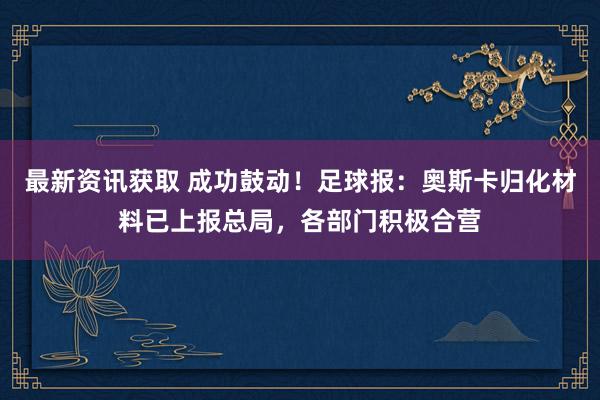 最新资讯获取 成功鼓动！足球报：奥斯卡归化材料已上报总局，各部门积极合营